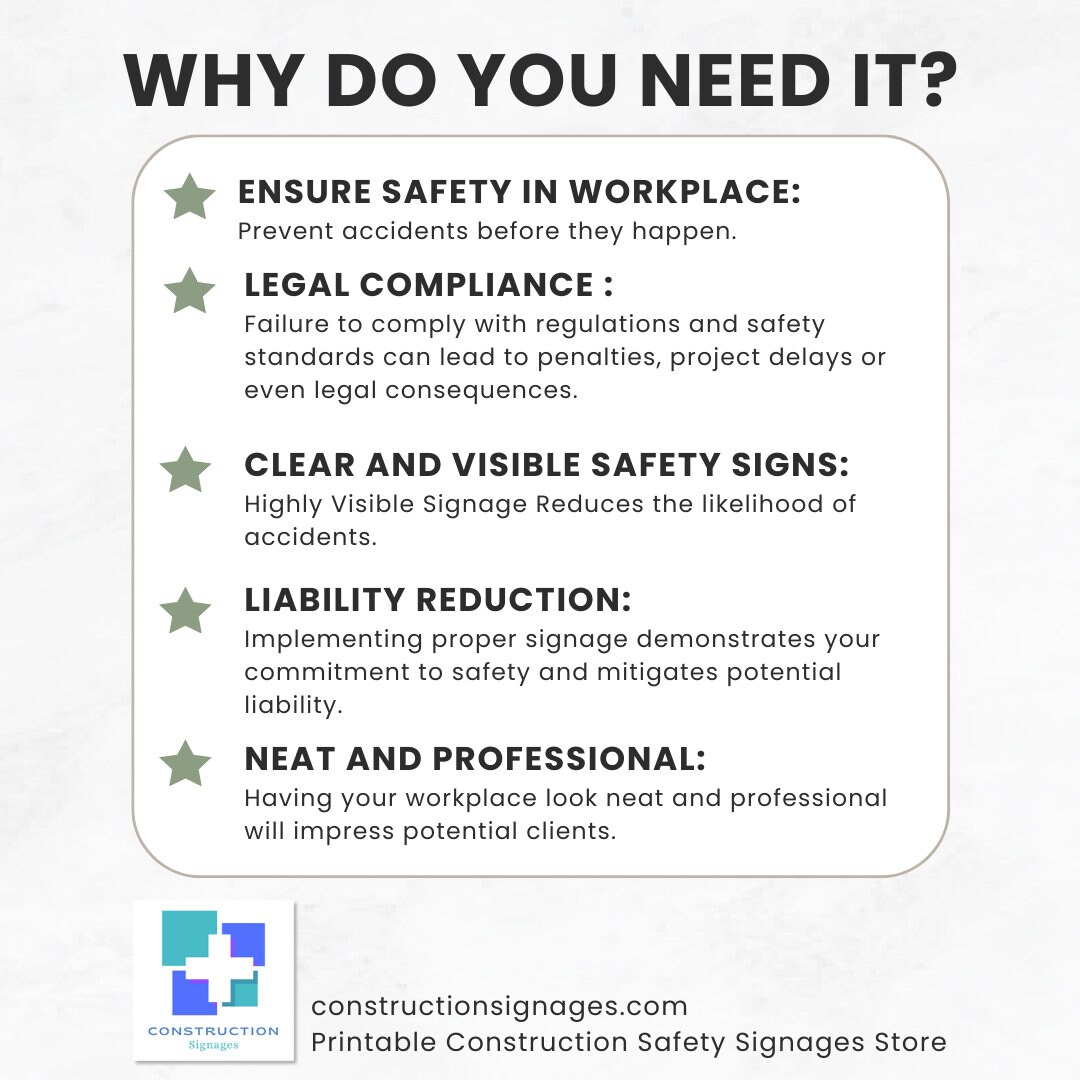 WHY DO YOU NEED IT?

ENSURE SAFETY IN WORKPLACE:
Prevent accidents before they happen.

LEGAL COMPLIANCE :
Failure to comply with regulations and safety standards can lead to penalties, project delays or even legal consequences.

CLEAR AND VISIBLE SAFETY SIGNS:
Highly Visible Signage Reduces the likelihood of accidents.

LIABILITY REDUCTION:
Implementing proper signage demonstrates your commitment to safety and mitigates potential liability.

NEAT AND PROFESSIONAL:
Having your workplace look neat and professional will impress potential clients.

CONSTRUCTION
Signages

constructionsignages.com
Printable Construction Safety Signages Store